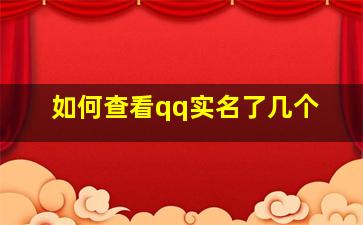 如何查看qq实名了几个